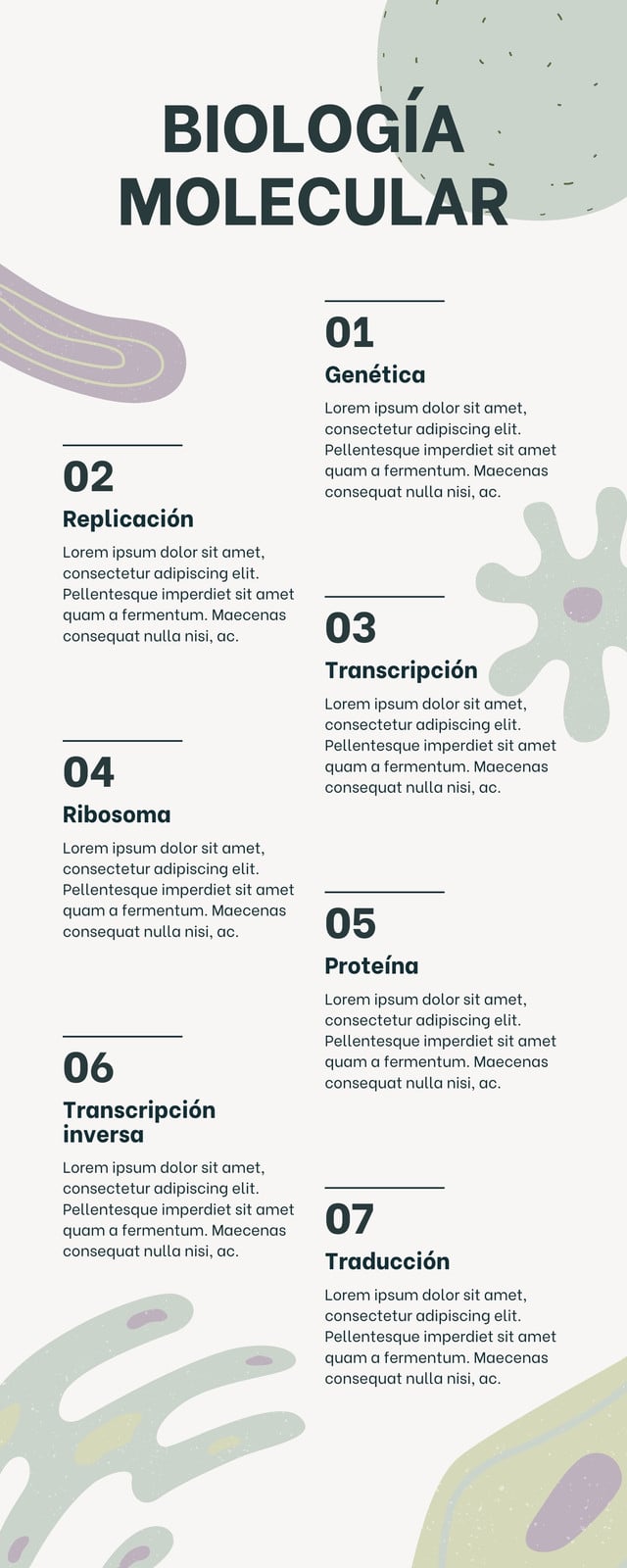 BIOLOGÍA MOLECULAR

01
Genética
Lorem ipsum dolor sit amet, consectetur adipiscing elit. Pellentesque imperdiet sit amet quam a fermentum. Maecenas consequat nulla nisi, ac.

02
Replicación
Lorem ipsum dolor sit amet, consectetur adipiscing elit. Pellentesque imperdiet sit amet quam a fermentum. Maecenas consequat nulla nisi, ac.

03
Transcripción
Lorem ipsum dolor sit amet, consectetur adipiscing elit. Pellentesque imperdiet sit amet quam a fermentum. Maecenas consequat nulla nisi, ac.

04
Ribosoma
Lorem ipsum dolor sit amet, consectetur adipiscing elit. Pellentesque imperdiet sit amet quam a fermentum. Maecenas consequat nulla nisi, ac.

05
Proteína
Lorem ipsum dolor sit amet, consectetur adipiscing elit. Pellentesque imperdiet sit amet quam a fermentum. Maecenas consequat nulla nisi, ac.

06
Transcripción inversa
Lorem ipsum dolor sit amet, consectetur adipiscing elit. Pellentesque imperdiet sit amet quam a fermentum. Maecenas consequat nulla nisi, ac.

07
Traducción
Lorem ipsum dolor sit amet, consectetur adipiscing elit. Pellentesque imperdiet sit amet quam a fermentum. Maecenas consequat nulla nisi, ac.